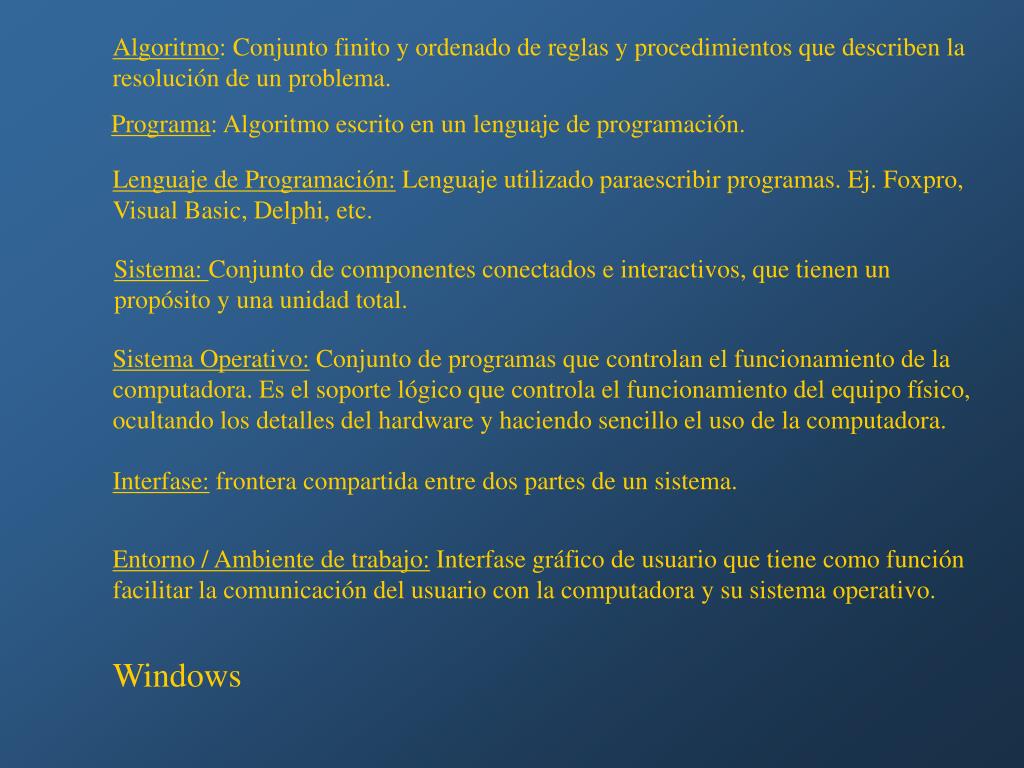 Algoritmo: Conjunto finito y ordenado de reglas y procedimientos que describen la resolución de un problema.

Programa: Algoritmo escrito en un lenguaje de programación.

Lenguaje de Programación: Lenguaje utilizado paraescribir programas. Ej. Foxpro, Visual Basic, Delphi, etc.

Sistema: Conjunto de componentes conectados e interactivos, que tienen un propósito y una unidad total.

Sistema Operativo: Conjunto de programas que controlan el funcionamiento de la computadora. Es el soporte lógico que controla el funcionamiento del equipo físico, ocultando los detalles del hardware y haciendo sencillo el uso de la computadora.

Interfase: frontera compartida entre dos partes de un sistema.

Entorno / Ambiente de trabajo: Interfase gráfico de usuario que tiene como función facilitar la comunicación del usuario con la computadora y su sistema operativo.

Windows